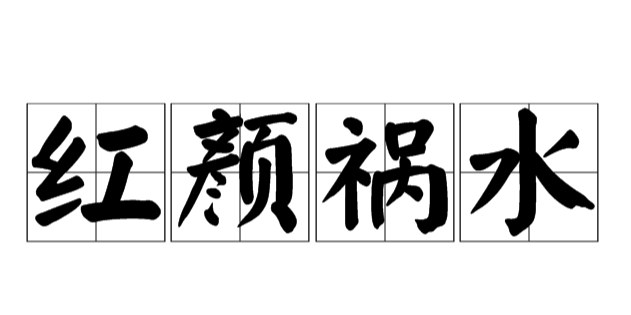 红颜祸水